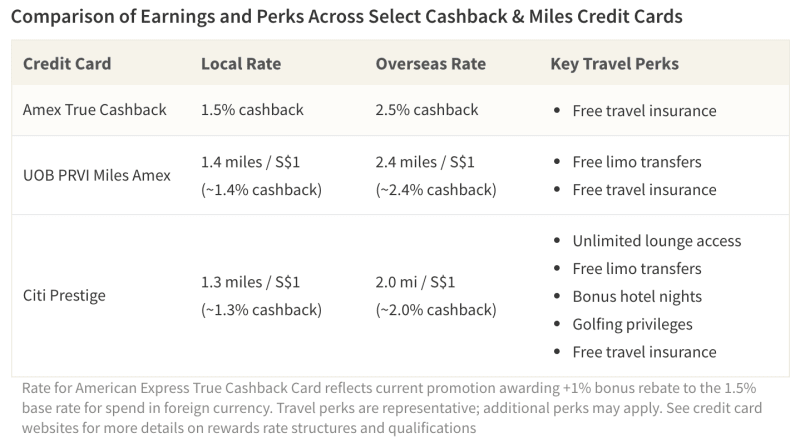 Comparison of Earnings and Perks Across Select Cashback & Miles Credit Cards

| Credit Card | Local Rate | Overseas Rate | Key Travel Perks |
|---|---|---|---|
| Amex True Cashback | 1.5% cashback | 2.5% cashback | • Free travel insurance |
| UOB PRVI Miles Amex | 1.4 miles / S\$1 (~1.4% cashback) | 2.4 miles / S\$1 (~2.4% cashback) | • Free limo transfers • Free travel insurance |
| Citi Prestige | 1.3 miles / S\$1 (~1.3% cashback) | 2.0 mi / S\$1 (~2.0% cashback) | • Unlimited lounge access • Free limo transfers • Bonus hotel nights • Golfing privileges • Free travel insurance |

Rate for American Express True Cashback Card reflects current promotion awarding +1% bonus rebate to the 1.5% base rate for spend in foreign currency. Travel perks are representative; additional perks may apply. See credit card websites for more details on rewards rate structures and qualifications